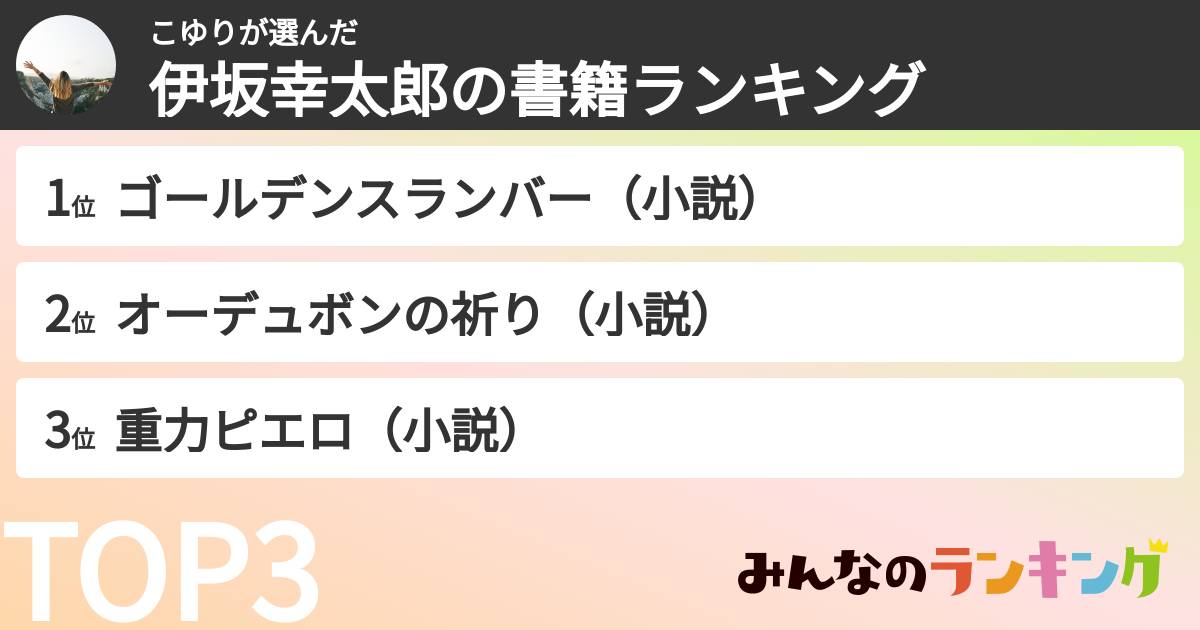 こゆりが選んだ
伊坂幸太郎の書籍ランキング

1位 ゴールデンスランバー（小説）

2位 オーデュボンの祈り（小説）

3位 重力ピエロ（小説）

TOP3

みんなのランキング